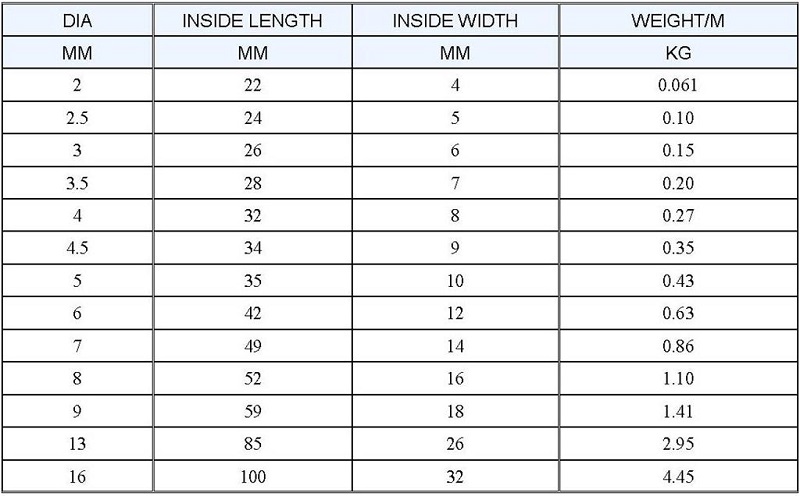 | DIA | INSIDE LENGTH | INSIDE WIDTH | WEIGHT/M |
|---|---|---|---|
| MM | MM | MM | KG |
| 2 | 22 | 4 | 0.061 |
| 2.5 | 24 | 5 | 0.10 |
| 3 | 26 | 6 | 0.15 |
| 3.5 | 28 | 7 | 0.20 |
| 4 | 32 | 8 | 0.27 |
| 4.5 | 34 | 9 | 0.35 |
| 5 | 35 | 10 | 0.43 |
| 6 | 42 | 12 | 0.63 |
| 7 | 49 | 14 | 0.86 |
| 8 | 52 | 16 | 1.10 |
| 9 | 59 | 18 | 1.41 |
| 13 | 85 | 26 | 2.95 |
| 16 | 100 | 32 | 4.45 |